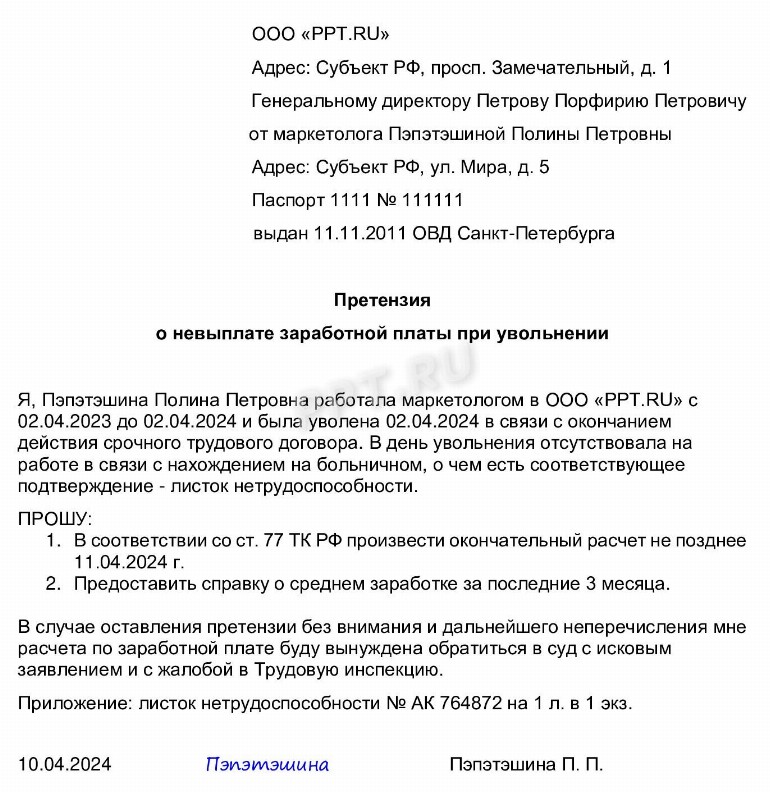 ООО «PPT.RU»

Адрес: Субъект РФ, просп. Замечательный, д. 1

Генеральному директору Петрову Порфирию Петровичу

от маркетолога Пэпэтэшиной Полины Петровны

Адрес: Субъект РФ, ул. Мира, д. 5

Паспорт 1111 № 111111

выдан 11.11.2011 ОВД Санкт-Петербурга

Претензия

о невыплате заработной платы при увольнении

PPT.RU

Я, Пэпэтэшина Полина Петровна работала маркетологом в ООО «PPT.RU» с 02.04.2023 до 02.04.2024 и была уволена 02.04.2024 в связи с окончанием действия срочного трудового договора. В день увольнения отсутствовала на работе в связи с нахождением на больничном, о чем есть соответствующее подтверждение - листок нетрудоспособности.

ПРОШУ:
1. В соответствии со ст. 77 ТК РФ произвести окончательный расчет не позднее 11.04.2024 г.
2. Предоставить справку о среднем заработке за последние 3 месяца.

В случае оставления претензии без внимания и дальнейшего неперечисления мне расчета по заработной плате буду вынуждена обратиться в суд с исковым заявлением и с жалобой в Трудовую инспекцию.

Приложение: листок нетрудоспособности № АК 764872 на 1 л. в 1 экз.

10.04.2024 Пэпэтэшина Пэпэтэшина П. П.